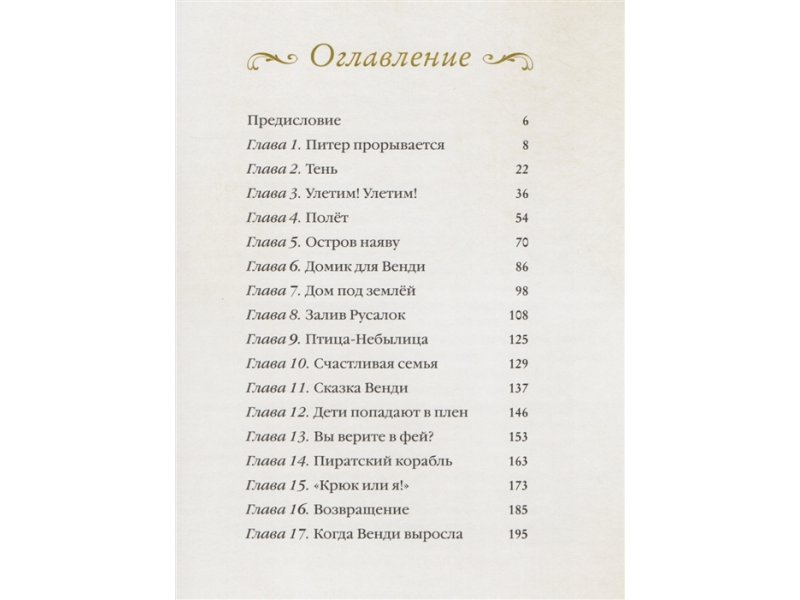 Оглавление

Предисловие 6
Глава 1. Питер прорывается 8
Глава 2. Тень 22
Глава 3. Улетим! Улетим! 36
Глава 4. Полёт 54
Глава 5. Остров наяву 70
Глава 6. Домик для Венди 86
Глава 7. Дом под землёй 98
Глава 8. Залив Русалок 108
Глава 9. Птица-Небылица 125
Глава 10. Счастливая семья 129
Глава 11. Сказка Венди 137
Глава 12. Дети попадают в плен 146
Глава 13. Вы верите в фей? 153
Глава 14. Пиратский корабль 163
Глава 15. «Крюк или я!» 173
Глава 16. Возвращение 185
Глава 17. Когда Венди выросла 195